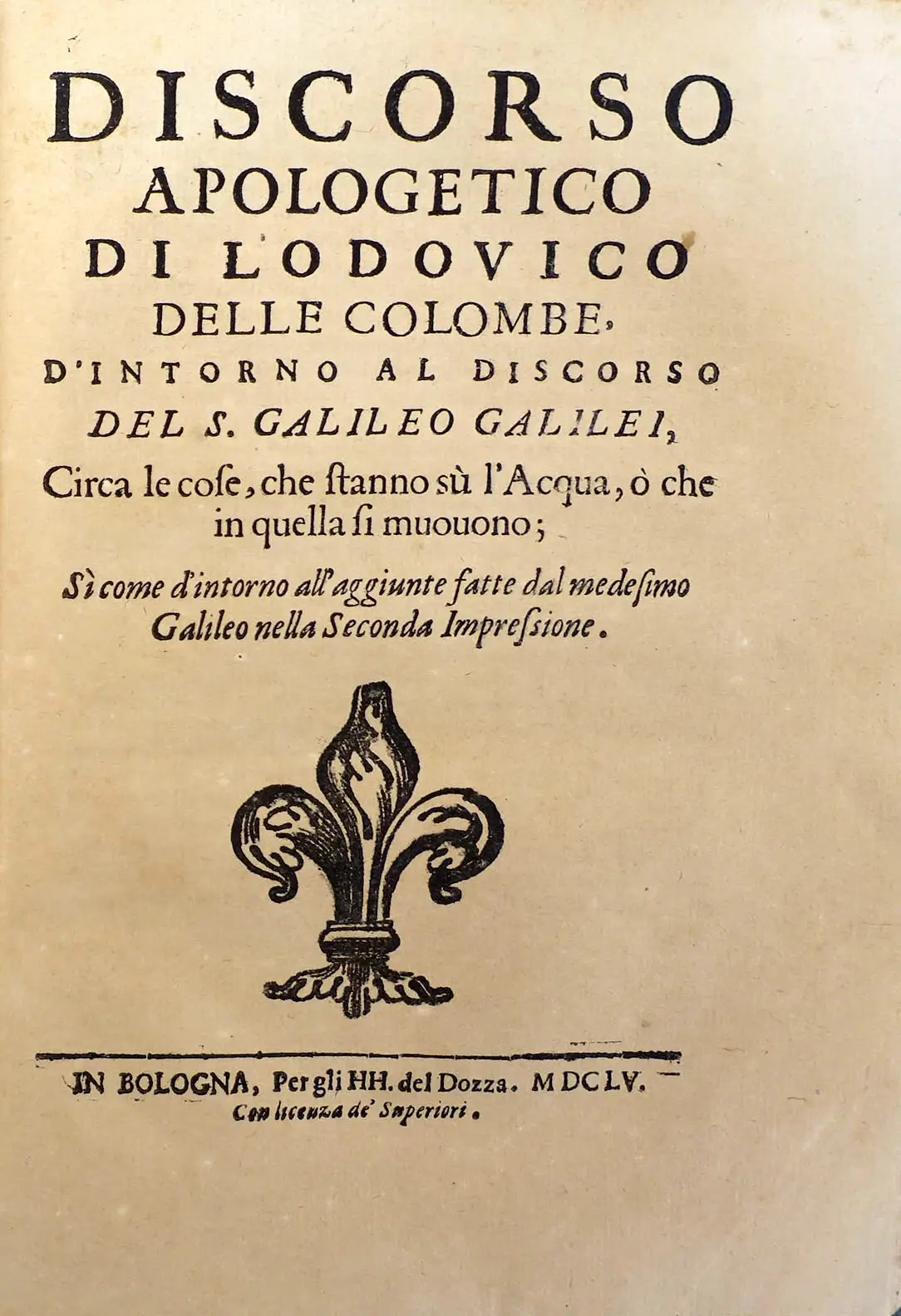 DISCORSO APOLOGETICO DI LODOVICO DELLE COLOMBE, D'INTORNO AL DISCORSO DEL S. GALILEO GALILEI, Circa le coſe, che ſtanno sù l'Acqua, ò che in quella ſi muouono;

Sì come d'intorno all'aggiunte fatte dal medeſimo Galileo nella Seconda Impreſsione.

IN BOLOGNA, Per gli HH. del Dozza. MDCLV.
Con licenza de' Superiori.